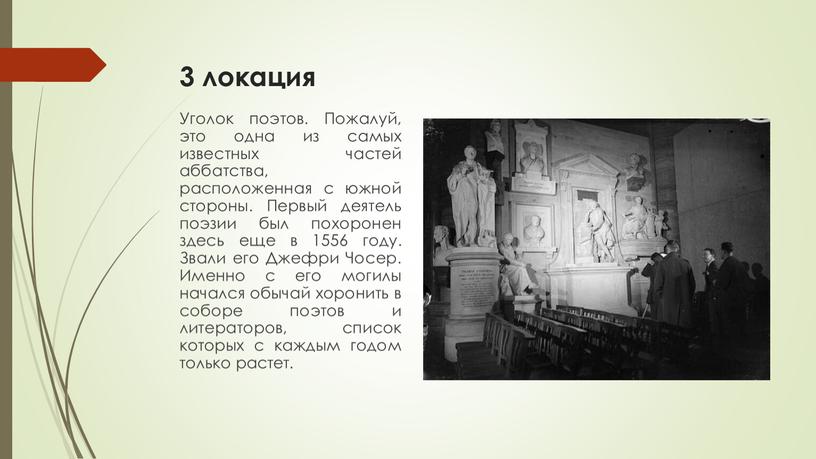 3 локация

Уголок поэтов. Пожалуй, это одна из самых известных частей аббатства, расположенная с южной стороны. Первый деятель поэзии был похоронен здесь еще в 1556 году. Звали его Джефри Чосер. Именно с его могилы начался обычай хоронить в соборе поэтов и литераторов, список которых с каждым годом только растет.